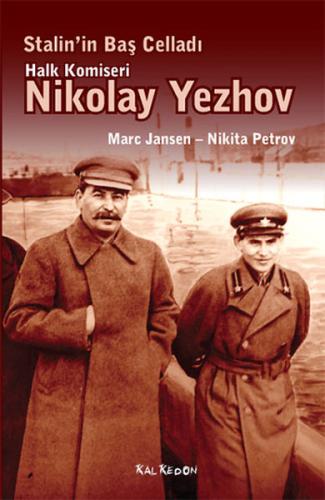 Stalin'in Baş Celladı

Halk Komiseri

Nikolay Yezhov

Marc Jansen – Nikita Petrov

KALKEDON